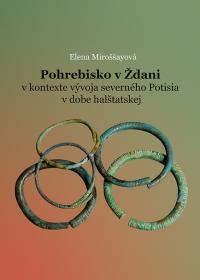 Elena Miroššayová

Pohrebisko v Ždani
v kontexte vývoja severného Potisia
v dobe halštatskej